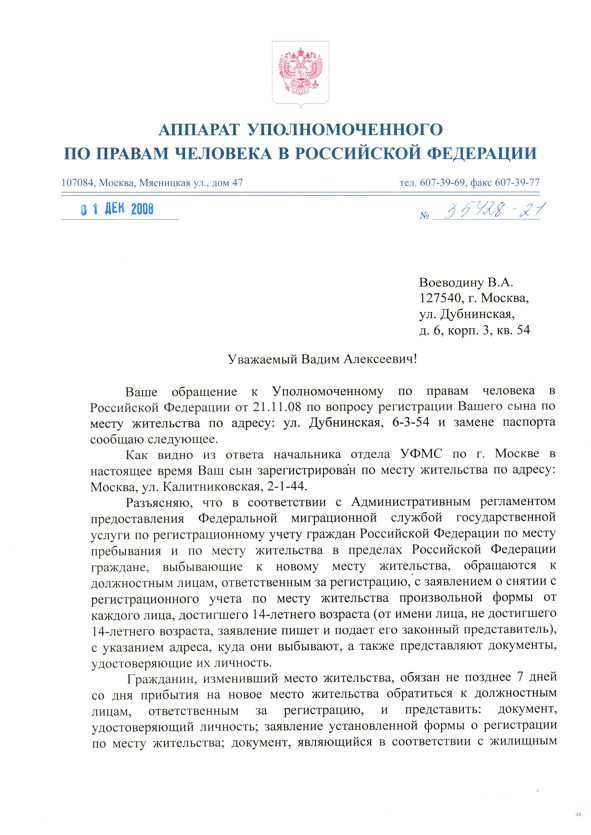 АППАРАТ УПОЛНОМОЧЕННОГО
ПО ПРАВАМ ЧЕЛОВЕКА В РОССИЙСКОЙ ФЕДЕРАЦИИ

107084, Москва, Мясницкая ул., дом 47

тел. 607-39-69, факс 607-39-77

01 ДЕК 2008

№ 35428-21

Воеводину В.А.
127540, г. Москва,
ул. Дубнинская,
д. 6, корп. 3, кв. 54

Уважаемый Вадим Алексеевич!

Ваше обращение к Уполномоченному по правам человека в Российской Федерации от 21.11.08 по вопросу регистрации Вашего сына по месту жительства по адресу: ул. Дубнинская, 6-3-54 и замене паспорта сообщаю следующее.

Как видно из ответа начальника отдела УФМС по г. Москве в настоящее время Ваш сын зарегистрирован по месту жительства по адресу: Москва, ул. Калитниковская, 2-1-44.

Разъясняю, что в соответствии с Административным регламентом предоставления Федеральной миграционной службой государственной услуги по регистрационному учету граждан Российской Федерации по месту пребывания и по месту жительства в пределах Российской Федерации граждане, выбывающие к новому месту жительства, обращаются к должностным лицам, ответственным за регистрацию, с заявлением о снятии с регистрационного учета по месту жительства произвольной формы от каждого лица, достигшего 14-летнего возраста (от имени лица, не достигшего 14-летнего возраста, заявление пишет и подает его законный представитель), с указанием адреса, куда они выбывают, а также представляют документы, удостоверяющие их личность.

Гражданин, изменивший место жительства, обязан не позднее 7 дней со дня прибытия на новое место жительства обратиться к должностным лицам, ответственным за регистрацию, и представить: документ, удостоверяющий личность; заявление установленной формы о регистрации по месту жительства; документ, являющийся в соответствии с жилищным